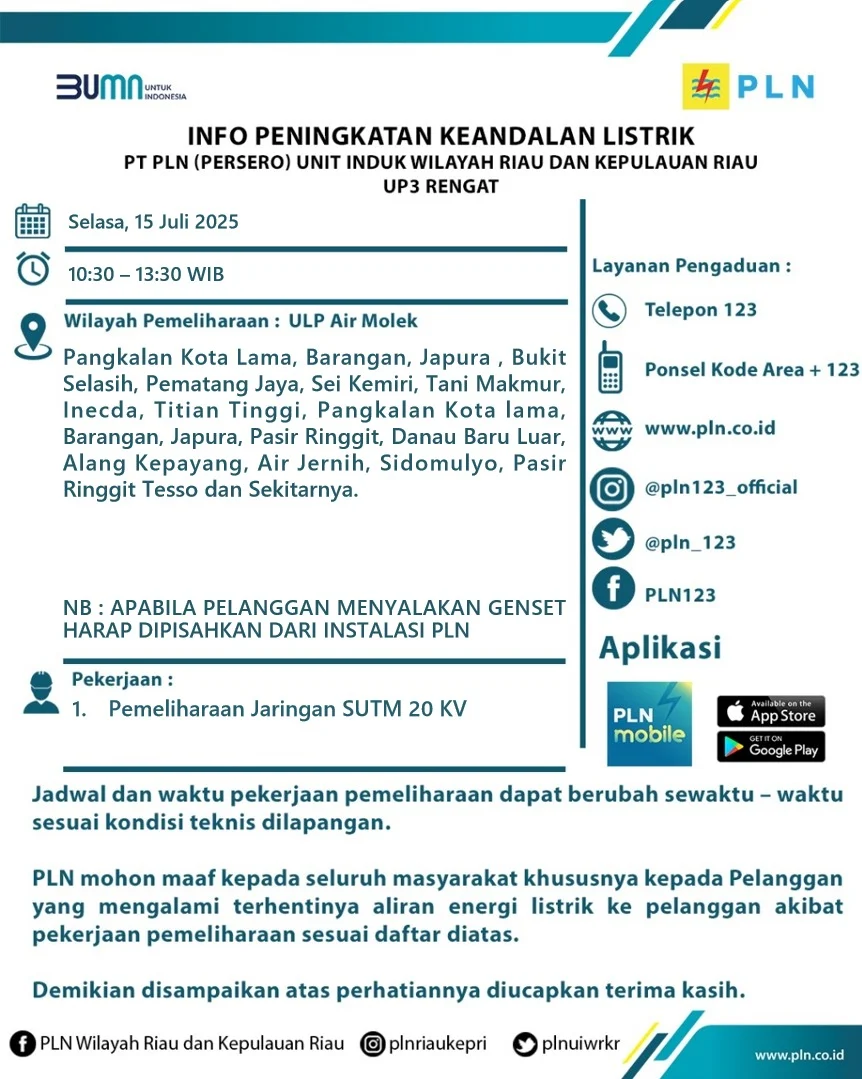 BUMN UNTUK INDONESIA

PLN

INFO PENINGKATAN KEANDALAN LISTRIK
PT PLN (PERSERO) UNIT INDUK WILAYAH RIAU DAN KEPULAUAN RIAU
UP3 RENGAT

Selasa, 15 Juli 2025

10:30 – 13:30 WIB

Wilayah Pemeliharaan : ULP Air Molek

Pangkalan Kota Lama, Barangan, Japura , Bukit Selasih, Pematang Jaya, Sei Kemiri, Tani Makmur, Inecda, Titian Tinggi, Pangkalan Kota lama, Barangan, Japura, Pasir Ringgit, Danau Baru Luar, Alang Kepayang, Air Jernih, Sidomulyo, Pasir Ringgit Tesso dan Sekitarnya.

NB : APABILA PELANGGAN MENYALAKAN GENSET HARAP DIPISAHKAN DARI INSTALASI PLN

Pekerjaan :
1. Pemeliharaan Jaringan SUTM 20 KV

Layanan Pengaduan :

Telepon 123

Ponsel Kode Area + 123

www.pln.co.id

@pln123_official

@pln_123

PLN123

Aplikasi

PLN mobile

Available on the App Store

GET IT ON Google Play

Jadwal dan waktu pekerjaan pemeliharaan dapat berubah sewaktu – waktu sesuai kondisi teknis dilapangan.

PLN mohon maaf kepada seluruh masyarakat khususnya kepada Pelanggan yang mengalami terhentinya aliran energi listrik ke pelanggan akibat pekerjaan pemeliharaan sesuai daftar diatas.

Demikian disampaikan atas perhatiannya diucapkan terima kasih.

PLN Wilayah Riau dan Kepulauan Riau   plnriaukepri   plnuiwrkr   www.pln.co.id